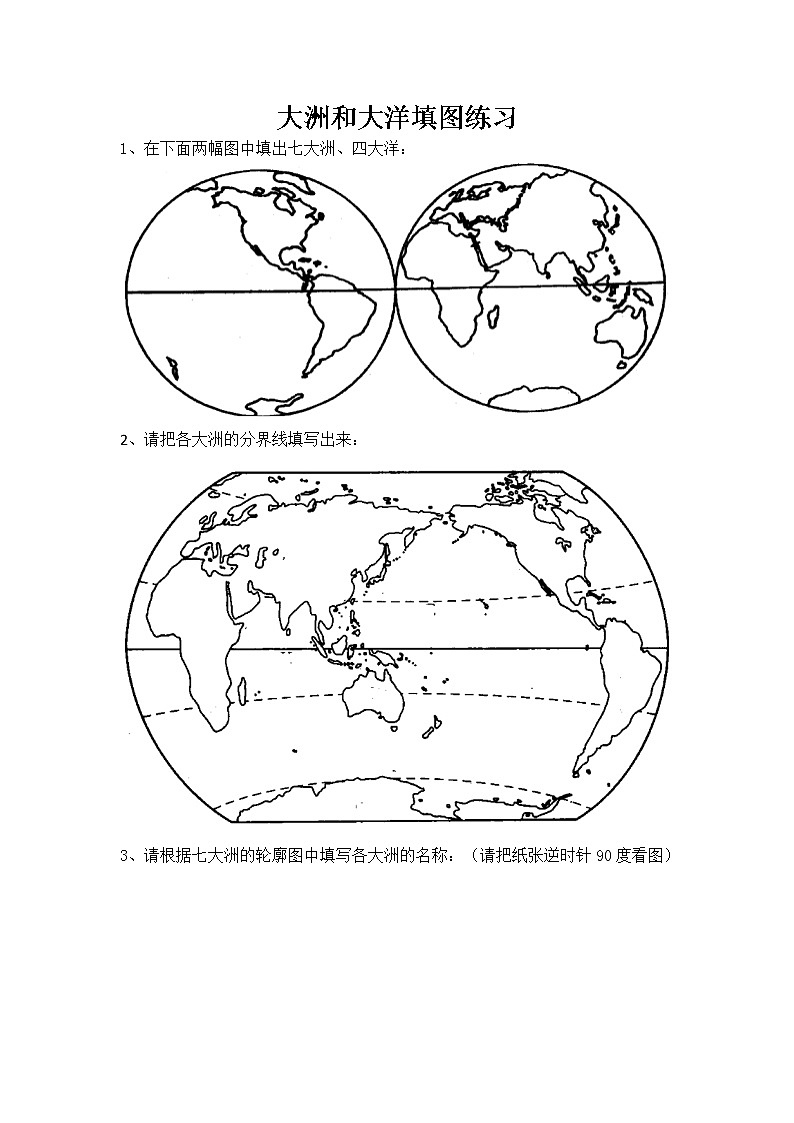 大洲和大洋填图练习

1、在下面两幅图中填出七大洲、四大洋：

2、请把各大洲的分界线填写出来：

3、请根据七大洲的轮廓图中填写各大洲的名称：（请把纸张逆时针 90 度看图）